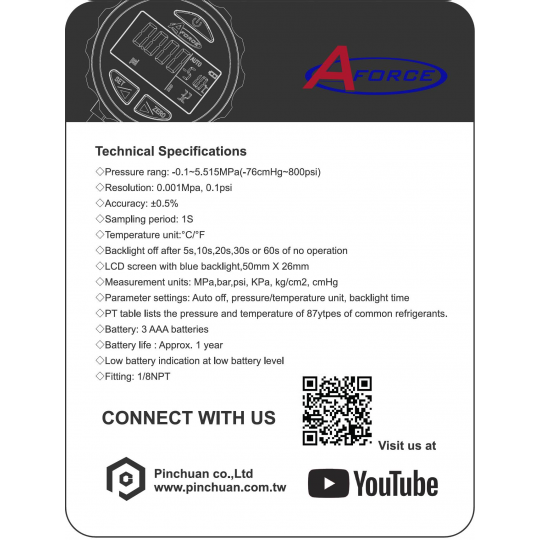 AFORCE

Technical Specifications

◇Pressure rang: -0.1~5.515MPa(-76cmHg~800psi)

◇Resolution: 0.001Mpa, 0.1psi

◇Accuracy: ±0.5%

◇Sampling period: 1S

◇Temperature unit:°C/°F

◇Backlight off after 5s,10s,20s,30s or 60s of no operation

◇LCD screen with blue backlight,50mm X 26mm

◇Measurement units: MPa,bar,psi, KPa, kg/cm2, cmHg

◇Parameter settings: Auto off, pressure/temperature unit, backlight time

◇PT table lists the pressure and temperature of 87ytpes of common refrigerants.

◇Battery: 3 AAA batteries

◇Battery life : Approx. 1 year

◇Low battery indication at low battery level

◇Fitting: 1/8NPT

CONNECT WITH US

Visit us at

Pinchuan co.,Ltd
www.pinchuan.com.tw

YouTube